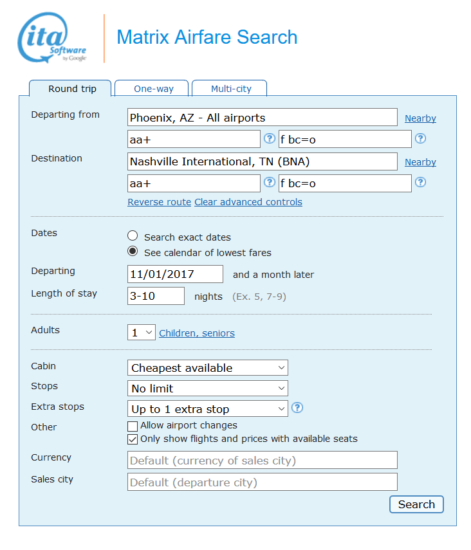 ita Software by Google

Matrix Airfare Search

Round trip
One-way
Multi-city

Departing from
Phoenix, AZ - All airports
Nearby
aa+
?
f bc=o
?

Destination
Nashville International, TN (BNA)
Nearby
aa+
?
f bc=o
?

Reverse route Clear advanced controls

Dates
Search exact dates
See calendar of lowest fares

Departing
11/01/2017
and a month later

Length of stay
3-10
nights (Ex. 5, 7-9)

Adults
1
Children, seniors

Cabin
Cheapest available

Stops
No limit

Extra stops
Up to 1 extra stop
?

Other
Allow airport changes
Only show flights and prices with available seats

Currency
Default (currency of sales city)

Sales city
Default (departure city)

Search